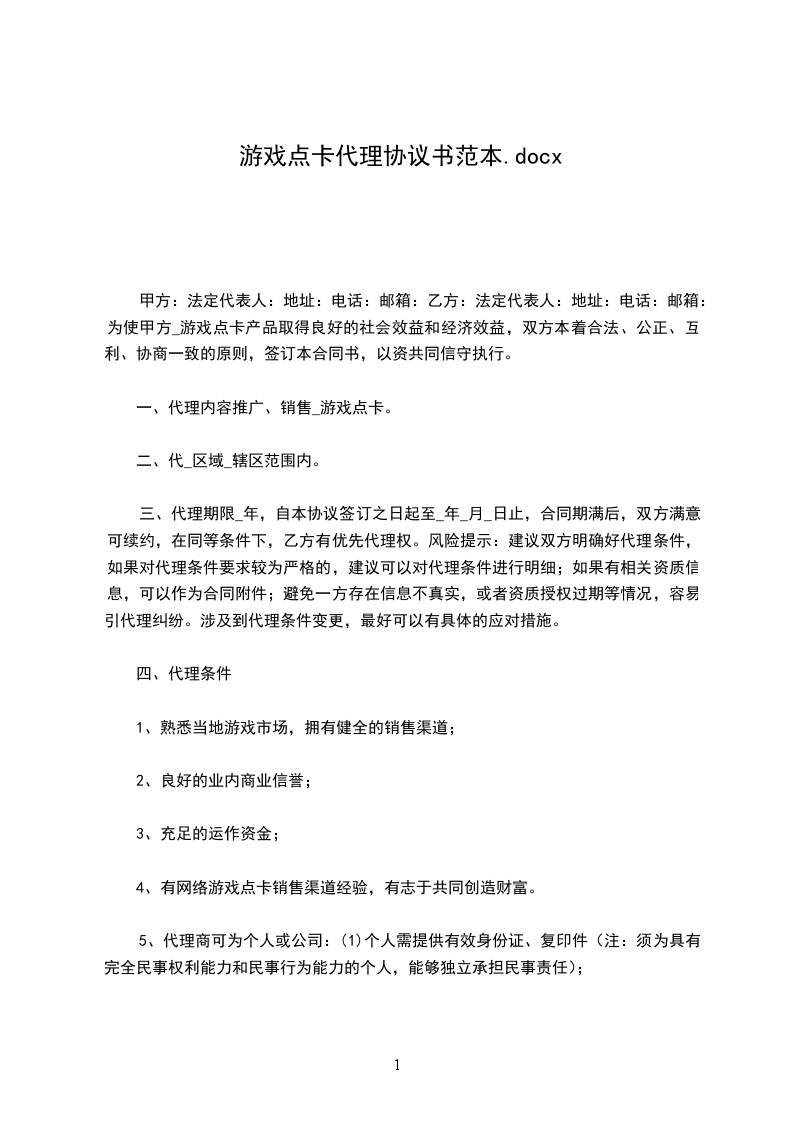 游戏点卡代理协议书范本.docx

甲方：法定代表人：地址：电话：邮箱：乙方：法定代表人：地址：电话：邮箱：为使甲方_游戏点卡产品取得良好的社会效益和经济效益，双方本着合法、公正、互利、协商一致的原则，签订本合同书，以资共同信守执行。

一、代理内容推广、销售_游戏点卡。

二、代_区域_辖区范围内。

三、代理期限_年，自本协议签订之日起至_年_月_日止，合同期满后，双方满意可续约，在同等条件下，乙方有优先代理权。风险提示：建议双方明确好代理条件，如果对代理条件要求较为严格的，建议可以对代理条件进行明细；如果有相关资质信息，可以作为合同附件；避免一方存在信息不真实，或者资质授权过期等情况，容易引代理纠纷。涉及到代理条件变更，最好可以有具体的应对措施。

四、代理条件

1、熟悉当地游戏市场，拥有健全的销售渠道；

2、良好的业内商业信誉；

3、充足的运作资金；

4、有网络游戏点卡销售渠道经验，有志于共同创造财富。

5、代理商可为个人或公司：(1)个人需提供有效身份证、复印件（注：须为具有完全民事权利能力和民事行为能力的个人，能够独立承担民事责任）；

1